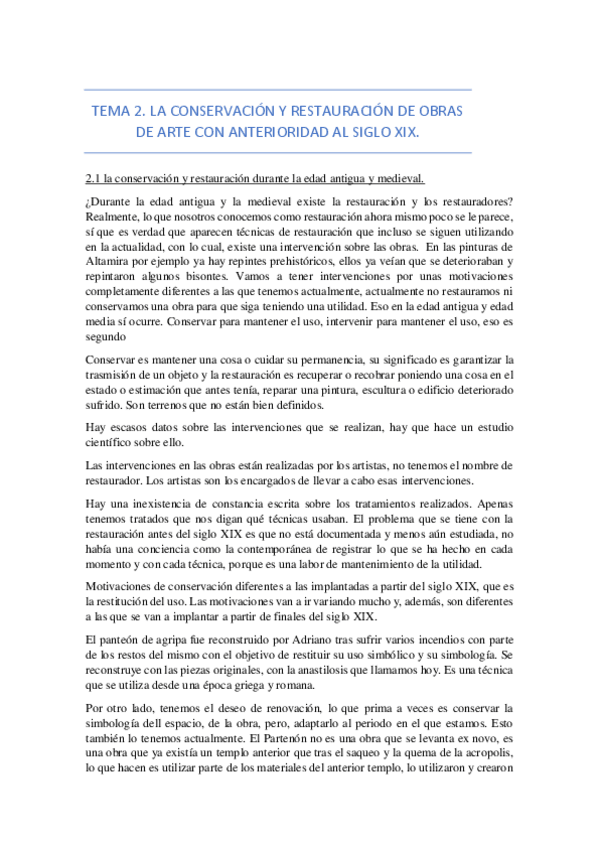 TEMA 2. LA CONSERVACIÓN Y RESTAURACIÓN DE OBRAS DE ARTE CON ANTERIORIDAD AL SIGLO XIX.

2.1 la conservación y restauración durante la edad antigua y medieval.

¿Durante la edad antigua y la medieval existe la restauración y los restauradores? Realmente, lo que nosotros conocemos como restauración ahora mismo poco se le parece, sí que es verdad que aparecen técnicas de restauración que incluso se siguen utilizando en la actualidad, con lo cual, existe una intervención sobre las obras. En las pinturas de Altamira por ejemplo ya hay repintes prehistóricos, ellos ya veían que se deterioraban y repintaron algunos bisontes. Vamos a tener intervenciones por unas motivaciones completamente diferentes a las que tenemos actualmente, actualmente no restauramos ni conservamos una obra para que siga teniendo una utilidad. Eso en la edad antigua y edad media sí ocurre. Conservar para mantener el uso, intervenir para mantener el uso, eso es segundo

Conservar es mantener una cosa o cuidar su permanencia, su significado es garantizar la trasmisión de un objeto y la restauración es recuperar o recobrar poniendo una cosa en el estado o estimación que antes tenía, reparar una pintura, escultura o edificio deteriorado sufrido. Son terrenos que no están bien definidos.

Hay escasos datos sobre las intervenciones que se realizan, hay que hace un estudio científico sobre ello.

Las intervenciones en las obras están realizadas por los artistas, no tenemos el nombre de restaurador. Los artistas son los encargados de llevar a cabo esas intervenciones.

Hay una inexistencia de constancia escrita sobre los tratamientos realizados. Apenas tenemos tratados que nos digan qué técnicas usaban. El problema que se tiene con la restauración antes del siglo XIX es que no está documentada y menos aún estudiada, no había una conciencia como la contemporánea de registrar lo que se ha hecho en cada momento y con cada técnica, porque es una labor de mantenimiento de la utilidad.

Motivaciones de conservación diferentes a las implantadas a partir del siglo XIX, que es la restitución del uso. Las motivaciones van a ir variando mucho y, además, son diferentes a las que se van a implantar a partir de finales del siglo XIX.

El panteón de agripa fue reconstruido por Adriano tras sufrir varios incendios con parte de los restos del mismo con el objetivo de restituir su uso simbólico y su simbología. Se reconstruye con las piezas originales, con la anastilosis que llamamos hoy. Es una técnica que se utiliza desde una época griega y romana.

Por otro lado, tenemos el deseo de renovación, lo que prima a veces es conservar la simbología dell espacio, de la obra, pero, adaptarlo al periodo en el que estamos. Esto también lo tenemos actualmente. El Partenón no es una obra que se levanta ex novo, es una obra que ya existía un templo anterior que tras el saqueo y la quema de la acropolis, lo que hacen es utilizar parte de los materiales del anterior templo, lo utilizaron y crearon